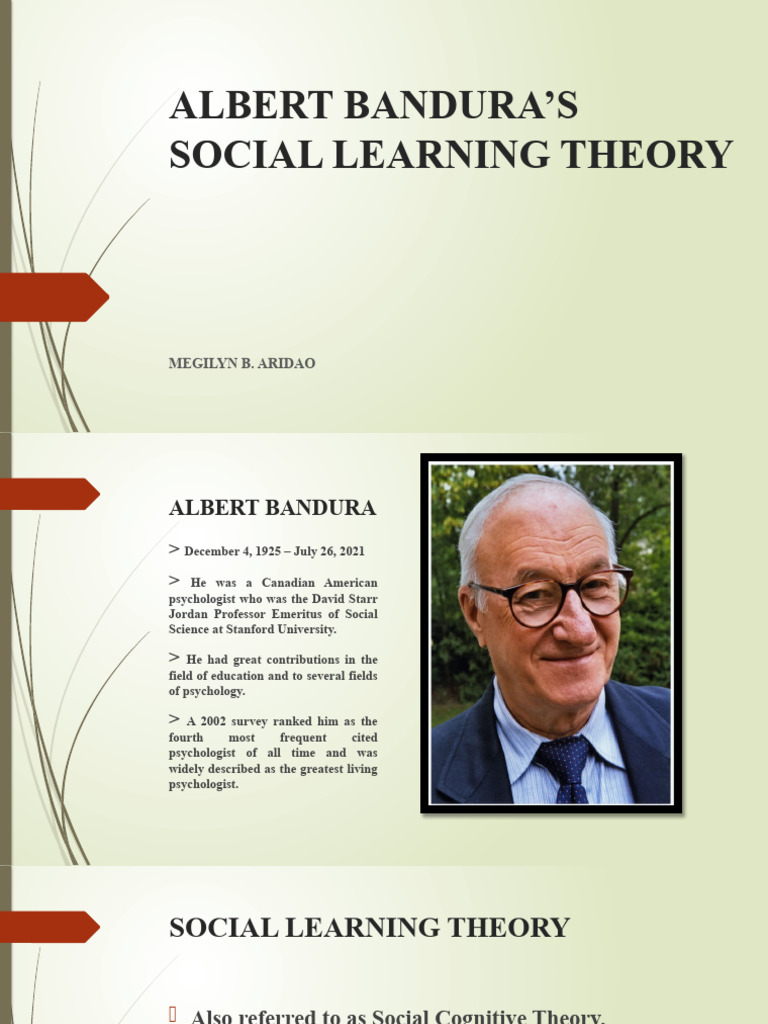 ALBERT BANDURA'S SOCIAL LEARNING THEORY

MEGILYN B. ARIDAO

ALBERT BANDURA

> December 4, 1925 – July 26, 2021

> He was a Canadian American psychologist who was the David Starr Jordan Professor Emeritus of Social Science at Stanford University.

> He had great contributions in the field of education and to several fields of psychology.

> A 2002 survey ranked him as the fourth most frequent cited psychologist of all time and was widely described as the greatest living psychologist.

SOCIAL LEARNING THEORY

Also referred to as Social Cognitive Theory.